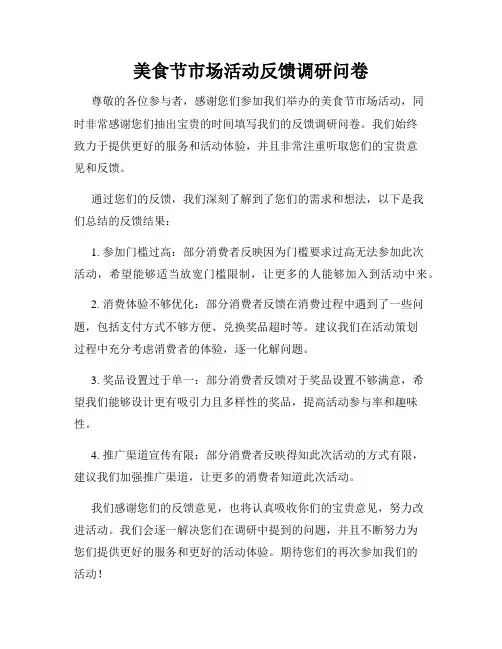 美食节市场活动反馈调研问卷

尊敬的各位参与者，感谢您们参加我们举办的美食节市场活动，同时非常感谢您们抽出宝贵的时间填写我们的反馈调研问卷。我们始终致力于提供更好的服务和活动体验，并且非常注重听取您们的宝贵意见和反馈。

通过您们的反馈，我们深刻了解到了您们的需求和想法，以下是我们总结的反馈结果：

1. 参加门槛过高：部分消费者反映因为门槛要求过高无法参加此次活动，希望能够适当放宽门槛限制，让更多的人能够加入到活动中来。

2. 消费体验不够优化：部分消费者反馈在消费过程中遇到了一些问题，包括支付方式不够方便、兑换奖品超时等。建议我们在活动策划过程中充分考虑消费者的体验，逐一化解问题。

3. 奖品设置过于单一：部分消费者反馈对于奖品设置不够满意，希望我们能够设计更有吸引力且多样性的奖品，提高活动参与率和趣味性。

4. 推广渠道宣传有限：部分消费者反映得知此次活动的方式有限，建议我们加强推广渠道，让更多的消费者知道此次活动。

我们感谢您们的反馈意见，也将认真吸收你们的宝贵意见，努力改进活动。我们会逐一解决您们在调研中提到的问题，并且不断努力为您们提供更好的服务和更好的活动体验。期待您们的再次参加我们的活动！